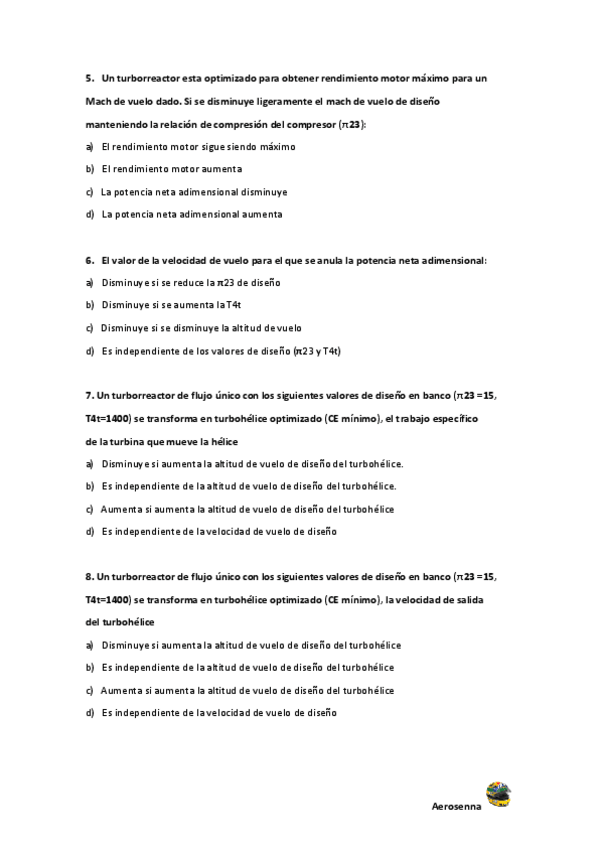 5. Un turborreactor esta optimizado para obtener rendimiento motor máximo para un Mach de vuelo dado. Si se disminuye ligeramente el mach de vuelo de diseño manteniendo la relación de compresión del compresor ($\pi$23):

a) El rendimiento motor sigue siendo máximo

b) El rendimiento motor aumenta

c) La potencia neta adimensional disminuye

d) La potencia neta adimensional aumenta

6. El valor de la velocidad de vuelo para el que se anula la potencia neta adimensional:

a) Disminuye si se reduce la $\pi$23 de diseño

b) Disminuye si se aumenta la T4t

c) Disminuye si se disminuye la altitud de vuelo

d) Es independiente de los valores de diseño ($\pi$23 y T4t)

7. Un turborreactor de flujo único con los siguientes valores de diseño en banco ($\pi$23 =15, T4t=1400) se transforma en turbohélice optimizado (CE mínimo), el trabajo específico de la turbina que mueve la hélice

a) Disminuye si aumenta la altitud de vuelo de diseño del turbohélice.

b) Es independiente de la altitud de vuelo de diseño del turbohélice.

c) Aumenta si aumenta la altitud de vuelo de diseño del turbohélice

d) Es independiente de la velocidad de vuelo de diseño

8. Un turborreactor de flujo único con los siguientes valores de diseño en banco ($\pi$23 =15, T4t=1400) se transforma en turbohélice optimizado (CE mínimo), la velocidad de salida del turbohélice

a) Disminuye si aumenta la altitud de vuelo de diseño del turbohélice

b) Es independiente de la altitud de vuelo de diseño del turbohélice

c) Aumenta si aumenta la altitud de vuelo de diseño del turbohélice

d) Es independiente de la velocidad de vuelo de diseño

Aerosenna